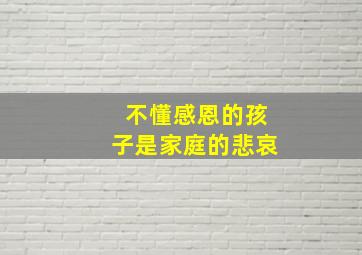 不懂感恩的孩子是家庭的悲哀